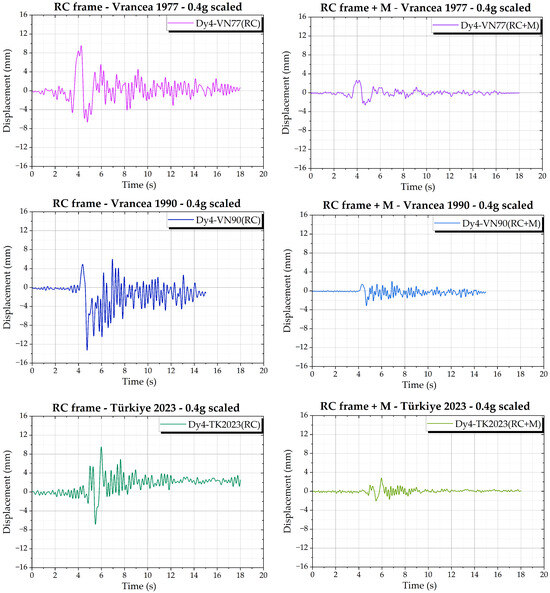 RC frame - Vrancea 1977 - 0.4g scaled

Dy4-VN77(RC)

Displacement (mm)

16
12
8
4
0
-4
-8
-12
-16

0 2 4 6 8 10 12 14 16 18 20

Time (s)

RC frame + M - Vrancea 1977 - 0.4g scaled

Dy4-VN77(RC+M)

Displacement (mm)

16
12
8
4
0
-4
-8
-12
-16

0 2 4 6 8 10 12 14 16 18 20

Time (s)

RC frame - Vrancea 1990 - 0.4g scaled

Dy4-VN90(RC)

Displacement (mm)

16
12
8
4
0
-4
-8
-12
-16

0 2 4 6 8 10 12 14 16 18 20

Time (s)

RC frame + M - Vrancea 1990 - 0.4g scaled

Dy4-VN90(RC+M)

Displacement (mm)

16
12
8
4
0
-4
-8
-12
-16

0 2 4 6 8 10 12 14 16 18 20

Time (s)

RC frame - Türkiye 2023 - 0.4g scaled

Dy4-TK2023(RC)

Displacement (mm)

16
12
8
4
0
-4
-8
-12
-16

0 2 4 6 8 10 12 14 16 18 20

Time (s)

RC frame + M - Türkiye 2023 - 0.4g scaled

Dy4-TK2023(RC+M)

Displacement (mm)

16
12
8
4
0
-4
-8
-12
-16

0 2 4 6 8 10 12 14 16 18 20

Time (s)